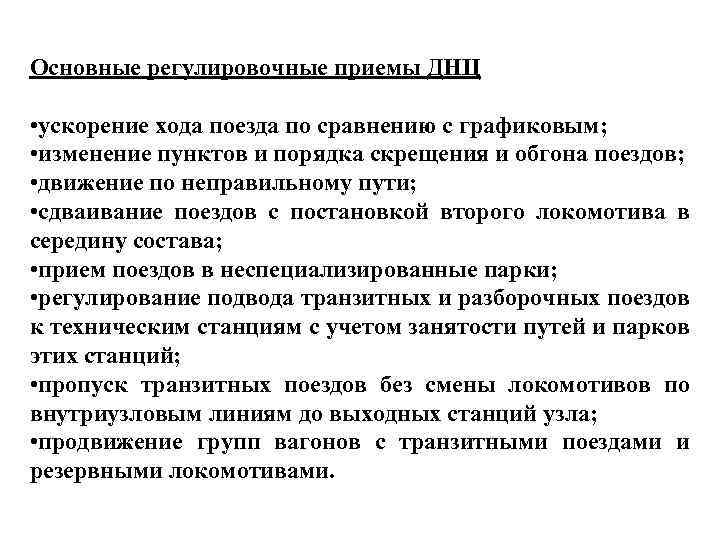 Основные регулировочные приемы ДНЦ

•ускорение хода поезда по сравнению с графиковым;
•изменение пунктов и порядка скрещения и обгона поездов;
•движение по неправильному пути;
•сдваивание поездов с постановкой второго локомотива в середину состава;
•прием поездов в неспециализированные парки;
•регулирование подвода транзитных и разборочных поездов к техническим станциям с учетом занятости путей и парков этих станций;
•пропуск транзитных поездов без смены локомотивов по внутриузловым линиям до выходных станций узла;
•продвижение групп вагонов с транзитными поездами и резервными локомотивами.